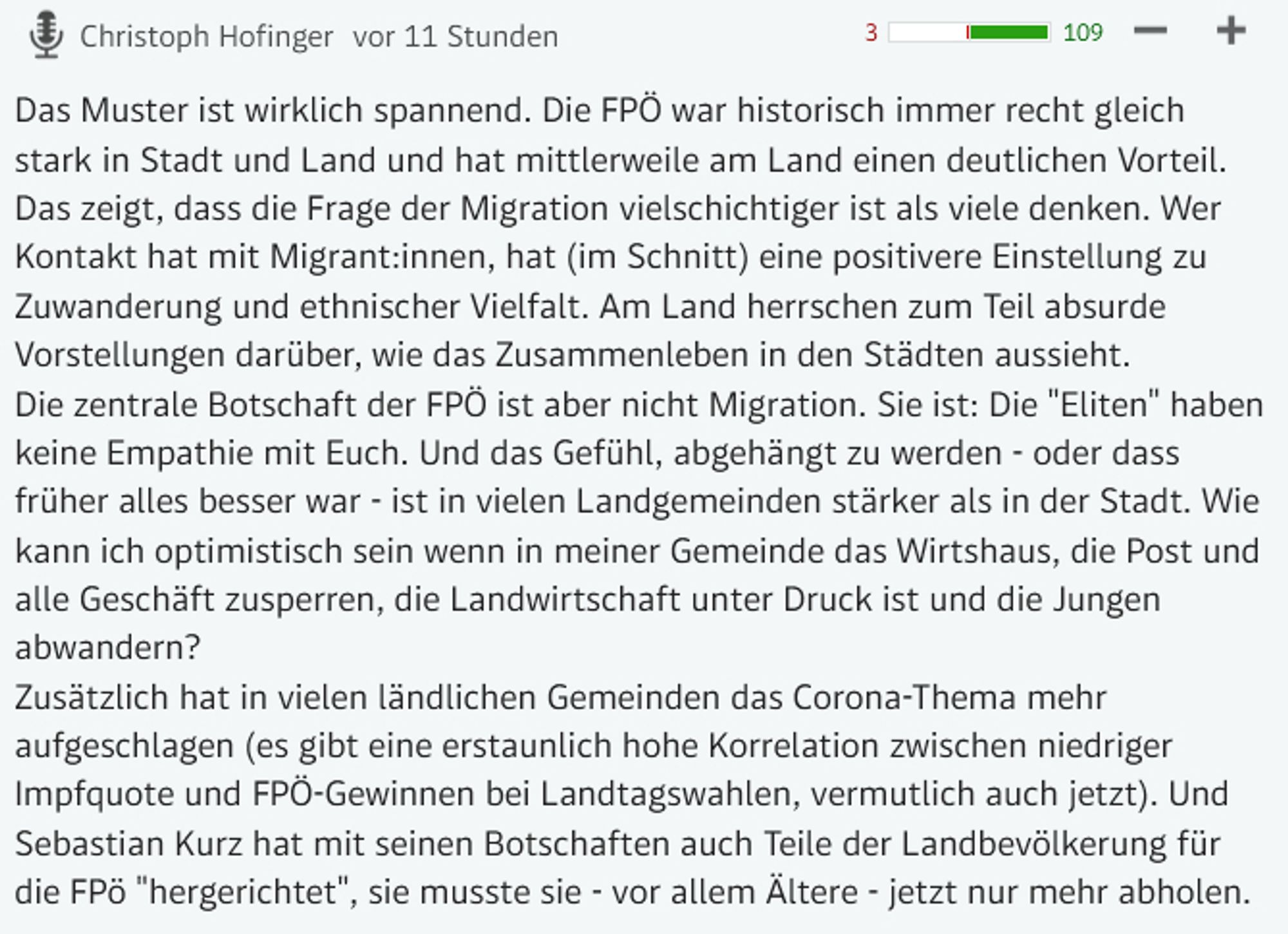 Christoph Hofinger vor 11 Stunden

3 109 − +

Das Muster ist wirklich spannend. Die FPÖ war historisch immer recht gleich stark in Stadt und Land und hat mittlerweile am Land einen deutlichen Vorteil.
Das zeigt, dass die Frage der Migration vielschichtiger ist als viele denken. Wer Kontakt hat mit Migrant:innen, hat (im Schnitt) eine positivere Einstellung zu Zuwanderung und ethnischer Vielfalt. Am Land herrschen zum Teil absurde Vorstellungen darüber, wie das Zusammenleben in den Städten aussieht.
Die zentrale Botschaft der FPÖ ist aber nicht Migration. Sie ist: Die "Eliten" haben keine Empathie mit Euch. Und das Gefühl, abgehängt zu werden - oder dass früher alles besser war - ist in vielen Landgemeinden stärker als in der Stadt. Wie kann ich optimistisch sein wenn in meiner Gemeinde das Wirtshaus, die Post und alle Geschäft zusperren, die Landwirtschaft unter Druck ist und die Jungen abwandern?
Zusätzlich hat in vielen ländlichen Gemeinden das Corona-Thema mehr aufgeschlagen (es gibt eine erstaunlich hohe Korrelation zwischen niedriger Impfquote und FPÖ-Gewinnen bei Landtagswahlen, vermutlich auch jetzt). Und Sebastian Kurz hat mit seinen Botschaften auch Teile der Landbevölkerung für die FPö "hergerichtet", sie musste sie - vor allem Ältere - jetzt nur mehr abholen.